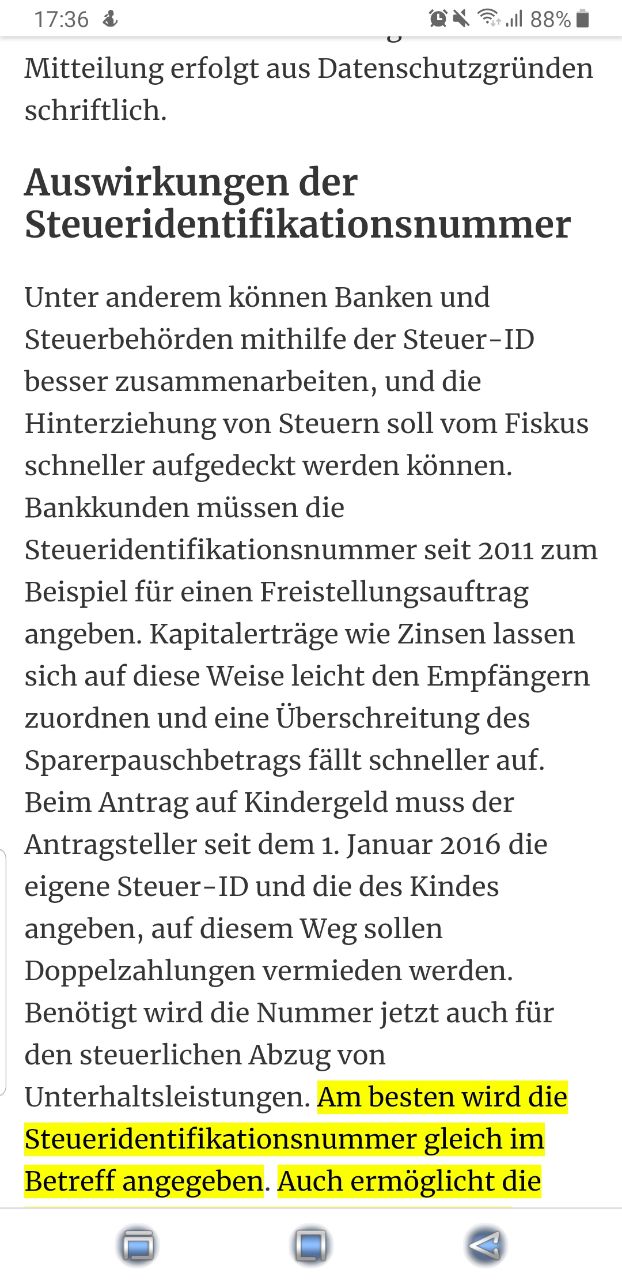 17:36 88%

Mitteilung erfolgt aus Datenschutzgründen schriftlich.

Auswirkungen der Steueridentifikationsnummer

Unter anderem können Banken und Steuerbehörden mithilfe der Steuer-ID besser zusammenarbeiten, und die Hinterziehung von Steuern soll vom Fiskus schneller aufgedeckt werden können. Bankkunden müssen die Steueridentifikationsnummer seit 2011 zum Beispiel für einen Freistellungsauftrag angeben. Kapitalerträge wie Zinsen lassen sich auf diese Weise leicht den Empfängern zuordnen und eine Überschreitung des Sparerpauschbetrags fällt schneller auf. Beim Antrag auf Kindergeld muss der Antragsteller seit dem 1. Januar 2016 die eigene Steuer-ID und die des Kindes angeben, auf diesem Weg sollen Doppelzahlungen vermieden werden. Benötigt wird die Nummer jetzt auch für den steuerlichen Abzug von Unterhaltsleistungen. Am besten wird die Steueridentifikationsnummer gleich im Betreff angegeben. Auch ermöglicht die